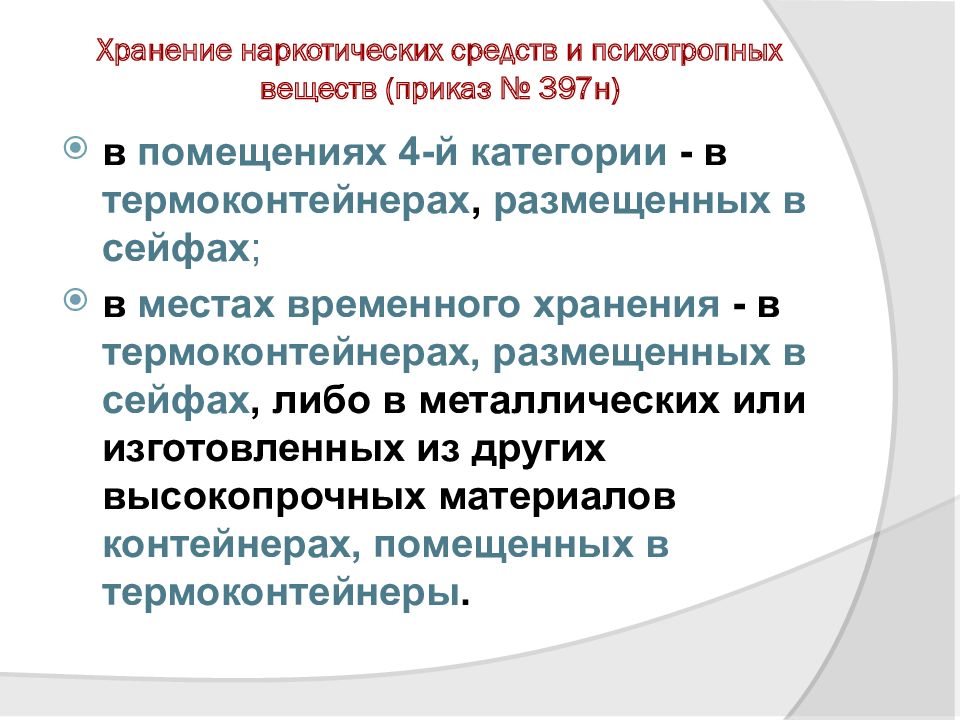 Хранение наркотических средств и психотропных веществ (приказ № 397н)

в помещениях 4-й категории - в термоконтейнерах, размещенных в сейфах;

в местах временного хранения - в термоконтейнерах, размещенных в сейфах, либо в металлических или изготовленных из других высокопрочных материалов контейнерах, помещенных в термоконтейнеры.